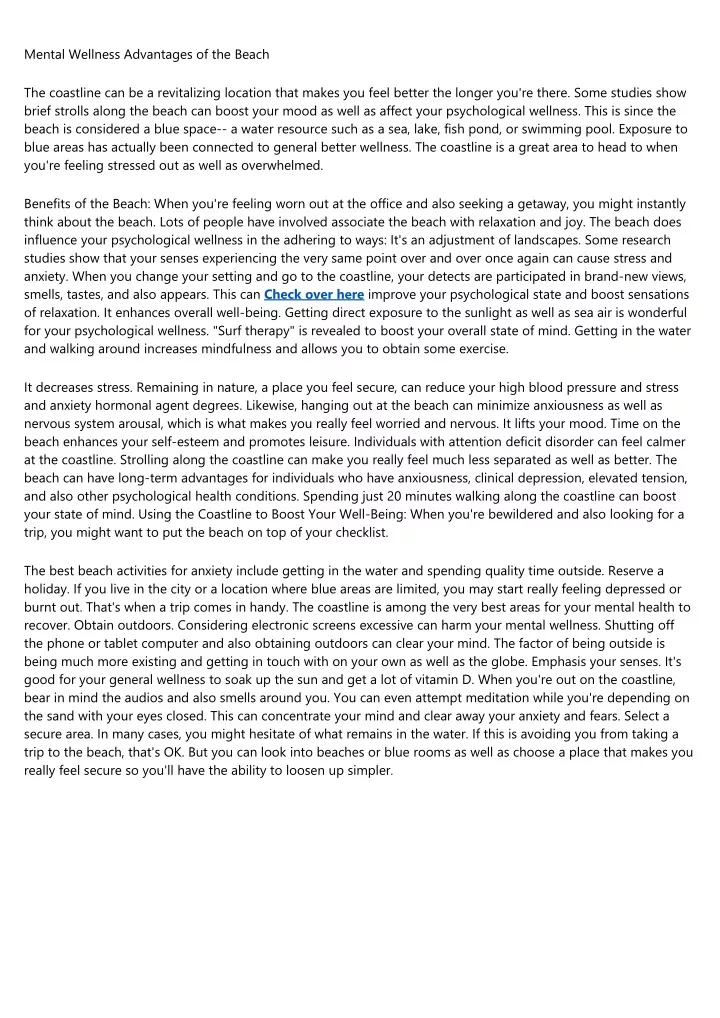 Mental Wellness Advantages of the Beach

The coastline can be a revitalizing location that makes you feel better the longer you're there. Some studies show brief strolls along the beach can boost your mood as well as affect your psychological wellness. This is since the beach is considered a blue space-- a water resource such as a sea, lake, fish pond, or swimming pool. Exposure to blue areas has actually been connected to general better wellness. The coastline is a great area to head to when you're feeling stressed out as well as overwhelmed.

Benefits of the Beach: When you're feeling worn out at the office and also seeking a getaway, you might instantly think about the beach. Lots of people have involved associate the beach with relaxation and joy. The beach does influence your psychological wellness in the adhering to ways: It's an adjustment of landscapes. Some research studies show that your senses experiencing the very same point over and over once again can cause stress and anxiety. When you change your setting and go to the coastline, your detects are participated in brand-new views, smells, tastes, and also appears. This can Check over here improve your psychological state and boost sensations of relaxation. It enhances overall well-being. Getting direct exposure to the sunlight as well as sea air is wonderful for your psychological wellness. "Surf therapy" is revealed to boost your overall state of mind. Getting in the water and walking around increases mindfulness and allows you to obtain some exercise.

It decreases stress. Remaining in nature, a place you feel secure, can reduce your high blood pressure and stress and anxiety hormonal agent degrees. Likewise, hanging out at the beach can minimize anxiousness as well as nervous system arousal, which is what makes you really feel worried and nervous. It lifts your mood. Time on the beach enhances your self-esteem and promotes leisure. Individuals with attention deficit disorder can feel calmer at the coastline. Strolling along the coastline can make you really feel much less separated as well as better. The beach can have long-term advantages for individuals who have anxiousness, clinical depression, elevated tension, and also other psychological health conditions. Spending just 20 minutes walking along the coastline can boost your state of mind. Using the Coastline to Boost Your Well-Being: When you're bewildered and also looking for a trip, you might want to put the beach on top of your checklist.

The best beach activities for anxiety include getting in the water and spending quality time outside. Reserve a holiday. If you live in the city or a location where blue areas are limited, you may start really feeling depressed or burnt out. That's when a trip comes in handy. The coastline is among the very best areas for your mental health to recover. Obtain outdoors. Considering electronic screens excessive can harm your mental wellness. Shutting off the phone or tablet computer and also obtaining outdoors can clear your mind. The factor of being outside is being much more existing and getting in touch with on your own as well as the globe. Emphasis your senses. It's good for your general wellness to soak up the sun and get a lot of vitamin D. When you're out on the coastline, bear in mind the audios and also smells around you. You can even attempt meditation while you're depending on the sand with your eyes closed. This can concentrate your mind and clear away your anxiety and fears. Select a secure area. In many cases, you might hesitate of what remains in the water. If this is avoiding you from taking a trip to the beach, that's OK. But you can look into beaches or blue rooms as well as choose a place that makes you really feel secure so you'll have the ability to loosen up simpler.